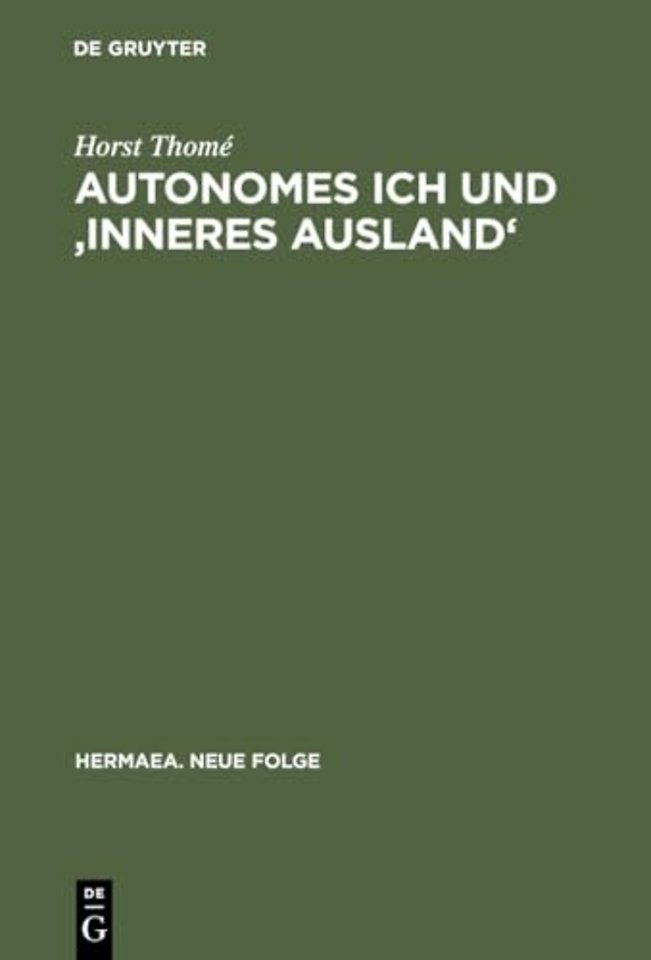 DE GRUYTER

Horst Thomé

AUTONOMES ICH UND ‚INNERES AUSLAND‘

HERMAEA. NEUE FOLGE

DE
G